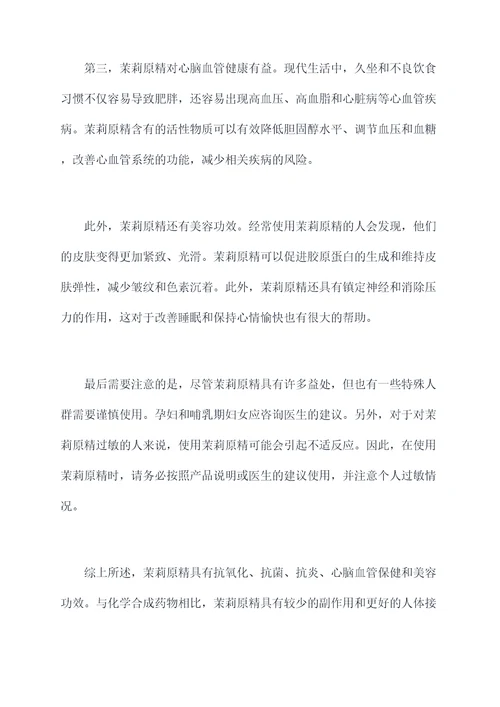 第三，茉莉原精对心脑血管健康有益。现代生活中，久坐和不良饮食习惯不仅容易导致肥胖，还容易出现高血压、高血脂和心脏病等心血管疾病。茉莉原精含有的活性物质可以有效降低胆固醇水平、调节血压和血糖，改善心血管系统的功能，减少相关疾病的风险。

此外，茉莉原精还有美容功效。经常使用茉莉原精的人会发现，他们的皮肤变得更加紧致、光滑。茉莉原精可以促进胶原蛋白的生成和维持皮肤弹性，减少皱纹和色素沉着。此外，茉莉原精还具有镇定神经和消除压力的作用，这对于改善睡眠和保持心情愉快也有很大的帮助。

最后需要注意的是，尽管茉莉原精具有许多益处，但也有一些特殊人群需要谨慎使用。孕妇和哺乳期妇女应咨询医生的建议。另外，对于对茉莉原精过敏的人来说，使用茉莉原精可能会引起不适反应。因此，在使用茉莉原精时，请务必按照产品说明或医生的建议使用，并注意个人过敏情况。

综上所述，茉莉原精具有抗氧化、抗菌、抗炎、心脑血管保健和美容功效。与化学合成药物相比，茉莉原精具有较少的副作用和更好的人体接